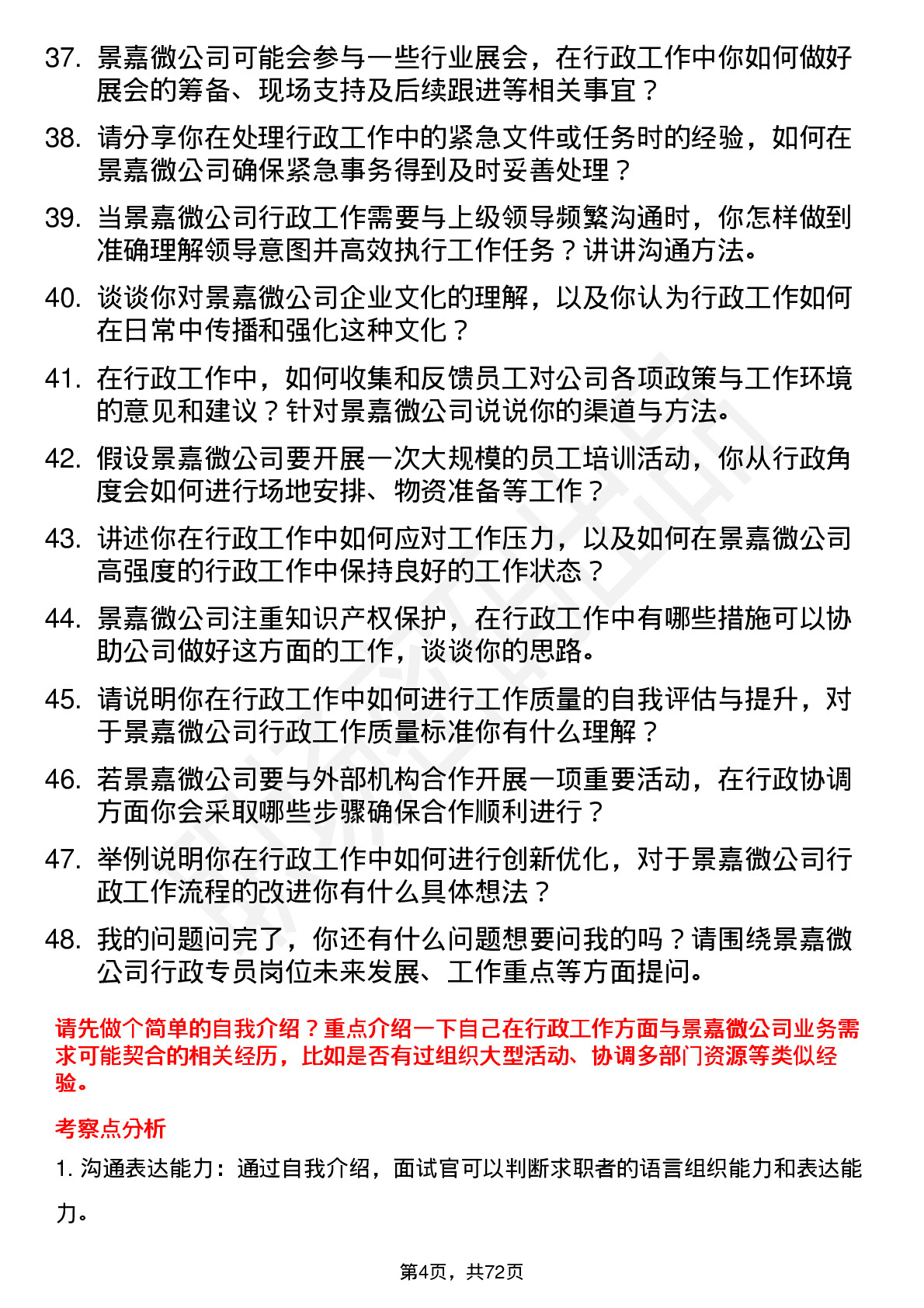 37. 景嘉微公司可能会参与一些行业展会，在行政工作中你如何做好展会的筹备、现场支持及后续跟进等相关事宜？

38. 请分享你在处理行政工作中的紧急文件或任务时的经验，如何在景嘉微公司确保紧急事务得到及时妥善处理？

39. 当景嘉微公司行政工作需要与上级领导频繁沟通时，你怎样做到准确理解领导意图并高效执行工作任务？讲讲沟通方法。

40. 谈谈你对景嘉微公司企业文化的理解，以及你认为行政工作如何在日常中传播和强化这种文化？

41. 在行政工作中，如何收集和反馈员工对公司各项政策与工作环境的意见和建议？针对景嘉微公司说说你的渠道与方法。

42. 假设景嘉微公司要开展一次大规模的员工培训活动，你从行政角度会如何进行场地安排、物资准备等工作？

43. 讲述你在行政工作中如何应对工作压力，以及如何在景嘉微公司高强度的行政工作中保持良好的工作状态？

44. 景嘉微公司注重知识产权保护，在行政工作中有哪些措施可以协助公司做好这方面的工作，谈谈你的思路。

45. 请说明你在行政工作中如何进行工作质量的自我评估与提升，对于景嘉微公司行政工作质量标准你有什么理解？

46. 若景嘉微公司要与外部机构合作开展一项重要活动，在行政协调方面你会采取哪些步骤确保合作顺利进行？

47. 举例说明你在行政工作中如何进行创新优化，对于景嘉微公司行政工作流程的改进你有什么具体想法？

48. 我的问题问完了，你还有什么问题想要问我的吗？请围绕景嘉微公司行政专员岗位未来发展、工作重点等方面提问。

请先做个简单的自我介绍？重点介绍一下自己在行政工作方面与景嘉微公司业务需求可能契合的相关经历，比如是否有过组织大型活动、协调多部门资源等类似经验。

考察点分析

1. 沟通表达能力：通过自我介绍，面试官可以判断求职者的语言组织能力和表达能力。

第4页，共72页